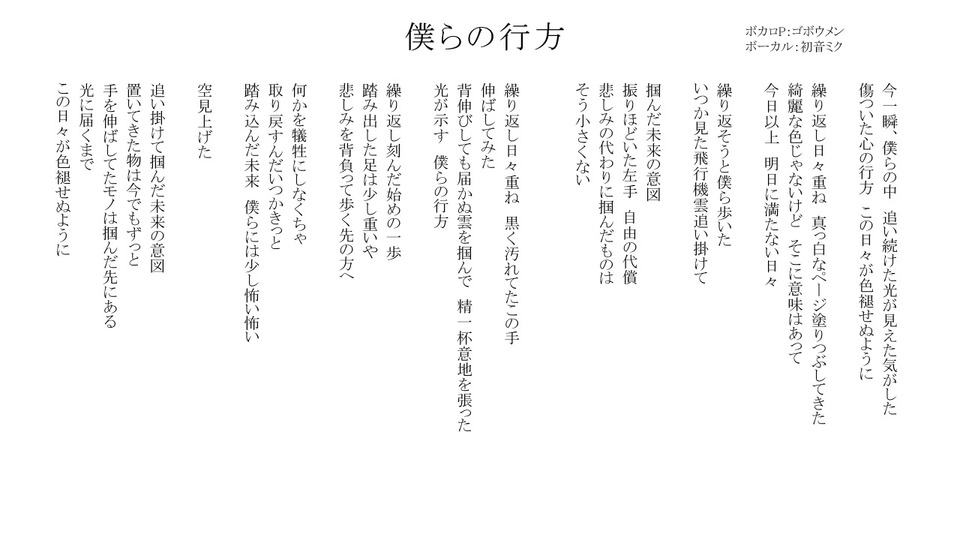 僕らの行方

ボカロP:ゴボウメン
ボーカル:初音ミク

今一瞬、僕らの中　追い続けた光が見えた気がした
傷ついた心の行方　この日々が色褪せぬように

繰り返し日々重ね　真っ白なページ塗りつぶしてきた
綺麗な色じゃないけど　そこに意味はあって
今日以上　明日に満たない日々

繰り返そうと僕ら歩いた
いつか見た飛行機雲追い掛けて

掴んだ未来の意図
振りほどいた左手　自由の代償
悲しみの代わりに掴んだものは
そう小さくない

繰り返し日々重ね　黒く汚れてたこの手
伸ばしてみた
背伸びしても届かぬ雲を掴んで　精一杯意地を張った
光が示す　僕らの行方

繰り返し刻んだ始めの一歩
踏み出した足は少し重いや
悲しみを背負って歩く先の方へ

何かを犠牲にしなくちゃ
取り戻すんだいつかきっと
踏み込んだ未来　僕らには少し怖い怖い

空見上げた

追い掛けて掴んだ未来の意図
置いてきた物は今でもずっと
手を伸ばしてたモノは掴んだ先にある
光に届くまで
この日々が色褪せぬように